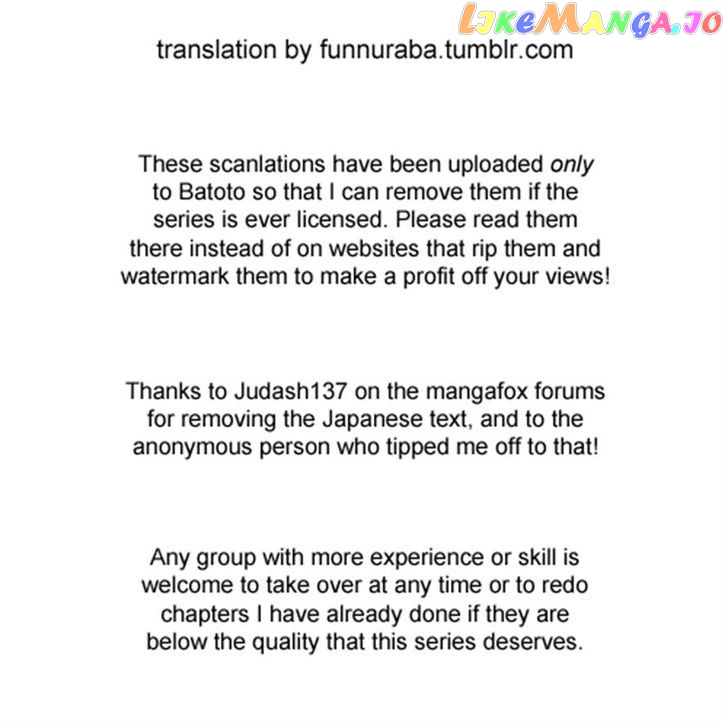 LikeManga.io

translation by funnuraba.tumblr.com

These scanlations have been uploaded only to Batoto so that I can remove them if the series is ever licensed. Please read them there instead of on websites that rip them and watermark them to make a profit off your views!

Thanks to Judash137 on the mangafox forums for removing the Japanese text, and to the anonymous person who tipped me off to that!

Any group with more experience or skill is welcome to take over at any time or to redo chapters I have already done if they are below the quality that this series deserves.